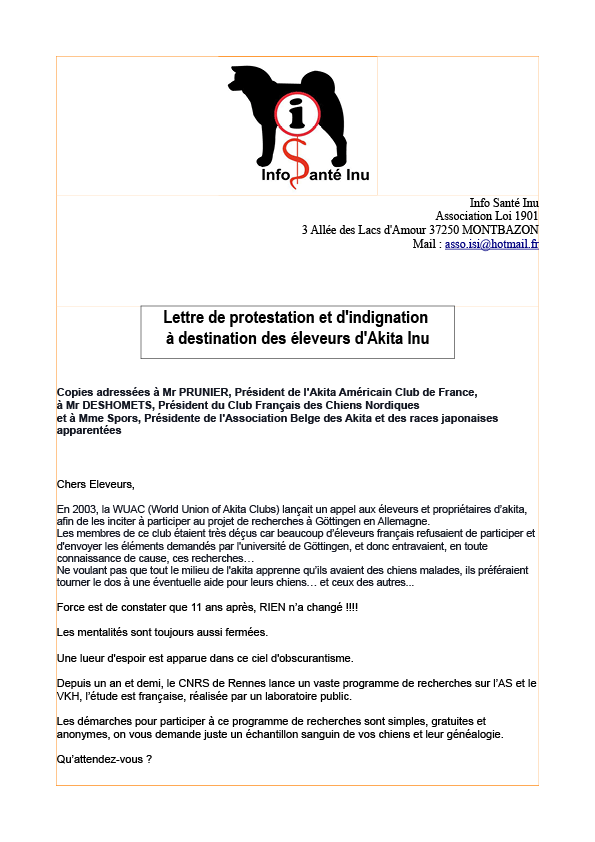 i

Info Santé Inu

Info Santé Inu
Association Loi 1901
3 Allée des Lacs d'Amour 37250 MONTBAZON
Mail : asso.isi@hotmail.fr

Lettre de protestation et d'indignation à destination des éleveurs d'Akita Inu

Copies adressées à Mr PRUNIER, Président de l'Akita Américain Club de France, à Mr DESHOMETS, Président du Club Français des Chiens Nordiques et à Mme Spors, Présidente de l'Association Belge des Akita et des races japonaises apparentées

Chers Eleveurs,

En 2003, la WUAC (World Union of Akita Clubs) lançait un appel aux éleveurs et propriétaires d'akita, afin de les inciter à participer au projet de recherches à Göttingen en Allemagne.
Les membres de ce club étaient très déçus car beaucoup d'éleveurs français refusaient de participer et d'envoyer les éléments demandés par l'université de Göttingen, et donc entravaient, en toute connaissance de cause, ces recherches…
Ne voulant pas que tout le milieu de l'akita apprenne qu'ils avaient des chiens malades, ils préféraient tourner le dos à une éventuelle aide pour leurs chiens… et ceux des autres...

Force est de constater que 11 ans après, RIEN n'a changé !!!!

Les mentalités sont toujours aussi fermées.

Une lueur d'espoir est apparue dans ce ciel d'obscurantisme.

Depuis un an et demi, le CNRS de Rennes lance un vaste programme de recherches sur l'AS et le VKH, l'étude est française, réalisée par un laboratoire public.

Les démarches pour participer à ce programme de recherches sont simples, gratuites et anonymes, on vous demande juste un échantillon sanguin de vos chiens et leur généalogie.

Qu'attendez-vous ?